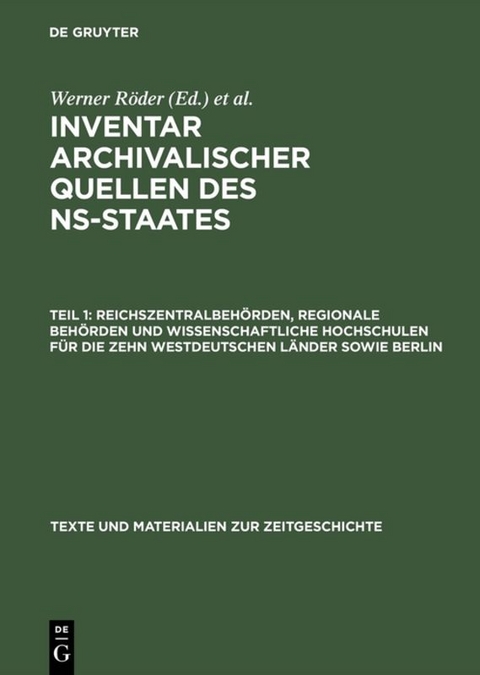 DE GRUYTER

Werner Röder (Ed.) et al.

INVENTAR ARCHIVALISCHER QUELLEN DES NS-STAATES

TEIL 1: REICHSZENTRALBEHÖRDEN, REGIONALE BEHÖRDEN UND WISSENSCHAFTLICHE HOCHSCHULEN FÜR DIE ZEHN WESTDEUTSCHEN LÄNDER SOWIE BERLIN

TEXTE UND MATERIALIEN ZUR ZEITGESCHICHTE

DE
G